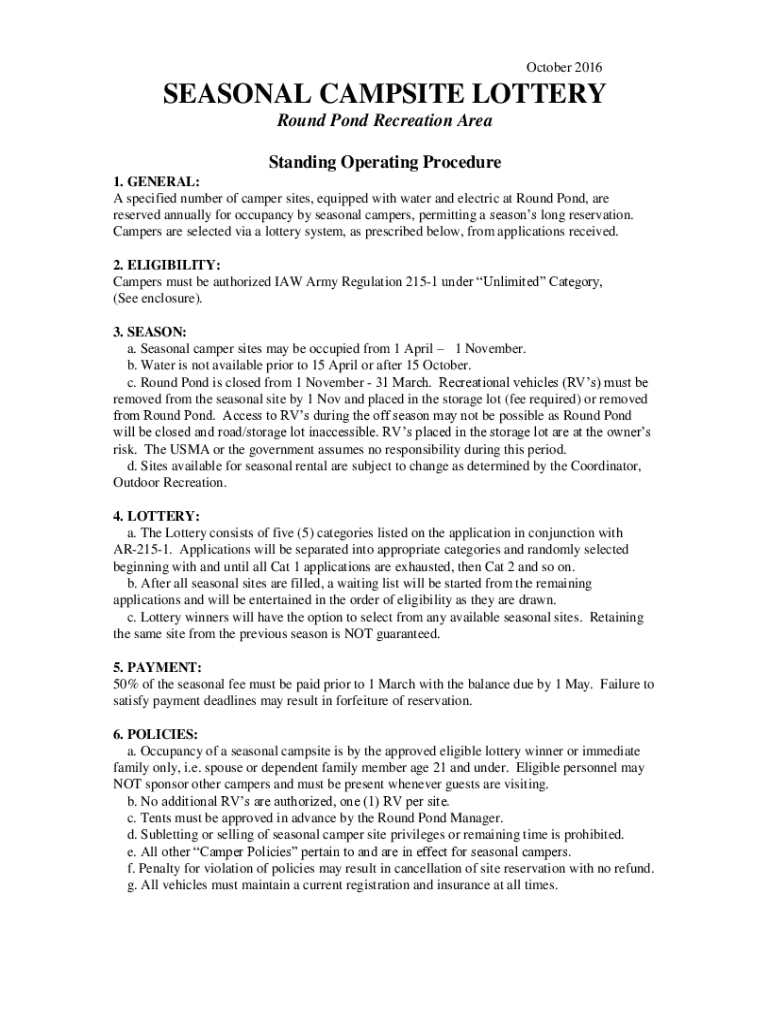 October 2016

SEASONAL CAMPSITE LOTTERY

Round Pond Recreation Area

Standing Operating Procedure

1. GENERAL:
A specified number of camper sites, equipped with water and electric at Round Pond, are reserved annually for occupancy by seasonal campers, permitting a season's long reservation. Campers are selected via a lottery system, as prescribed below, from applications received.

2. ELIGIBILITY:
Campers must be authorized IAW Army Regulation 215-1 under "Unlimited" Category, (See enclosure).

3. SEASON:
a. Seasonal camper sites may be occupied from 1 April – 1 November.
b. Water is not available prior to 15 April or after 15 October.
c. Round Pond is closed from 1 November - 31 March. Recreational vehicles (RV's) must be removed from the seasonal site by 1 Nov and placed in the storage lot (fee required) or removed from Round Pond. Access to RV's during the off season may not be possible as Round Pond will be closed and road/storage lot inaccessible. RV's placed in the storage lot are at the owner's risk. The USMA or the government assumes no responsibility during this period.
d. Sites available for seasonal rental are subject to change as determined by the Coordinator, Outdoor Recreation.

4. LOTTERY:
a. The Lottery consists of five (5) categories listed on the application in conjunction with AR-215-1. Applications will be separated into appropriate categories and randomly selected beginning with and until all Cat 1 applications are exhausted, then Cat 2 and so on.
b. After all seasonal sites are filled, a waiting list will be started from the remaining applications and will be entertained in the order of eligibility as they are drawn.
c. Lottery winners will have the option to select from any available seasonal sites. Retaining the same site from the previous season is NOT guaranteed.

5. PAYMENT:
50% of the seasonal fee must be paid prior to 1 March with the balance due by 1 May. Failure to satisfy payment deadlines may result in forfeiture of reservation.

6. POLICIES:
a. Occupancy of a seasonal campsite is by the approved eligible lottery winner or immediate family only, i.e. spouse or dependent family member age 21 and under. Eligible personnel may NOT sponsor other campers and must be present whenever guests are visiting.
b. No additional RV's are authorized, one (1) RV per site.
c. Tents must be approved in advance by the Round Pond Manager.
d. Subletting or selling of seasonal camper site privileges or remaining time is prohibited.
e. All other "Camper Policies" pertain to and are in effect for seasonal campers.
f. Penalty for violation of policies may result in cancellation of site reservation with no refund.
g. All vehicles must maintain a current registration and insurance at all times.